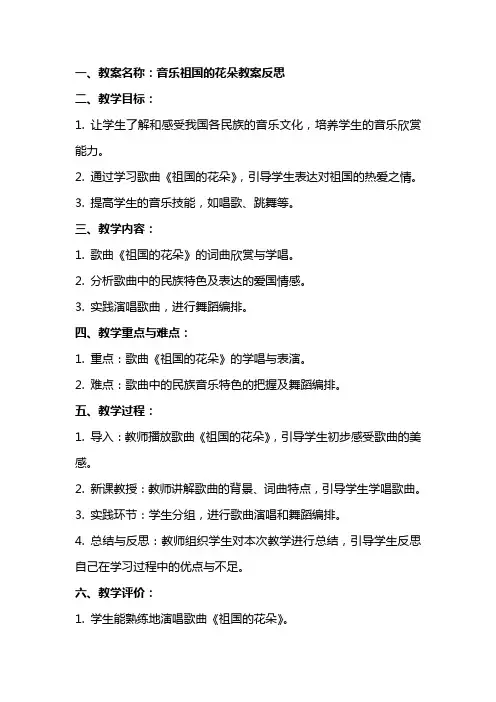 一、教案名称：音乐祖国的花朵教案反思

二、教学目标：

1. 让学生了解和感受我国各民族的音乐文化，培养学生的音乐欣赏能力。

2. 通过学习歌曲《祖国的花朵》，引导学生表达对祖国的热爱之情。

3. 提高学生的音乐技能，如唱歌、跳舞等。

三、教学内容：

1. 歌曲《祖国的花朵》的词曲欣赏与学唱。

2. 分析歌曲中的民族特色及表达的爱国情感。

3. 实践演唱歌曲，进行舞蹈编排。

四、教学重点与难点：

1. 重点：歌曲《祖国的花朵》的学唱与表演。

2. 难点：歌曲中的民族音乐特色的把握及舞蹈编排。

五、教学过程：

1. 导入：教师播放歌曲《祖国的花朵》，引导学生初步感受歌曲的美感。

2. 新课教授：教师讲解歌曲的背景、词曲特点，引导学生学唱歌曲。

3. 实践环节：学生分组，进行歌曲演唱和舞蹈编排。

4. 总结与反思：教师组织学生对本次教学进行总结，引导学生反思自己在学习过程中的优点与不足。

六、教学评价：

1. 学生能熟练地演唱歌曲《祖国的花朵》。